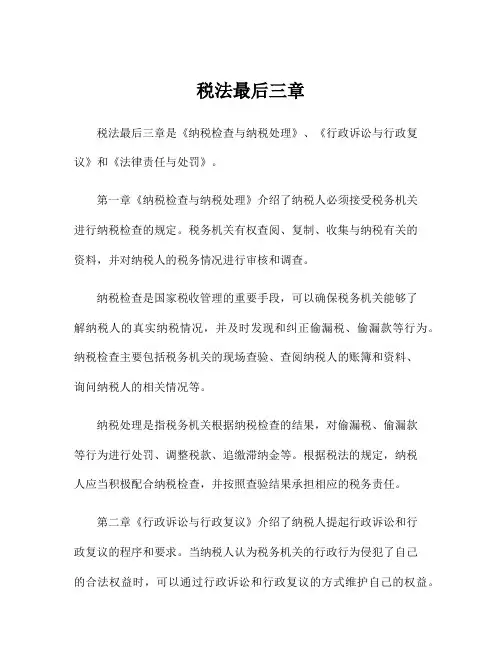 税法最后三章

税法最后三章是《纳税检查与纳税处理》、《行政诉讼与行政复议》和《法律责任与处罚》。

第一章《纳税检查与纳税处理》介绍了纳税人必须接受税务机关进行纳税检查的规定。税务机关有权查阅、复制、收集与纳税有关的资料，并对纳税人的税务情况进行审核和调查。

纳税检查是国家税收管理的重要手段，可以确保税务机关能够了解纳税人的真实纳税情况，并及时发现和纠正偷漏税、偷漏款等行为。纳税检查主要包括税务机关的现场查验、查阅纳税人的账簿和资料、询问纳税人的相关情况等。

纳税处理是指税务机关根据纳税检查的结果，对偷漏税、偷漏款等行为进行处罚、调整税款、追缴滞纳金等。根据税法的规定，纳税人应当积极配合纳税检查，并按照查验结果承担相应的税务责任。

第二章《行政诉讼与行政复议》介绍了纳税人提起行政诉讼和行政复议的程序和要求。当纳税人认为税务机关的行政行为侵犯了自己的合法权益时，可以通过行政诉讼和行政复议的方式维护自己的权益。